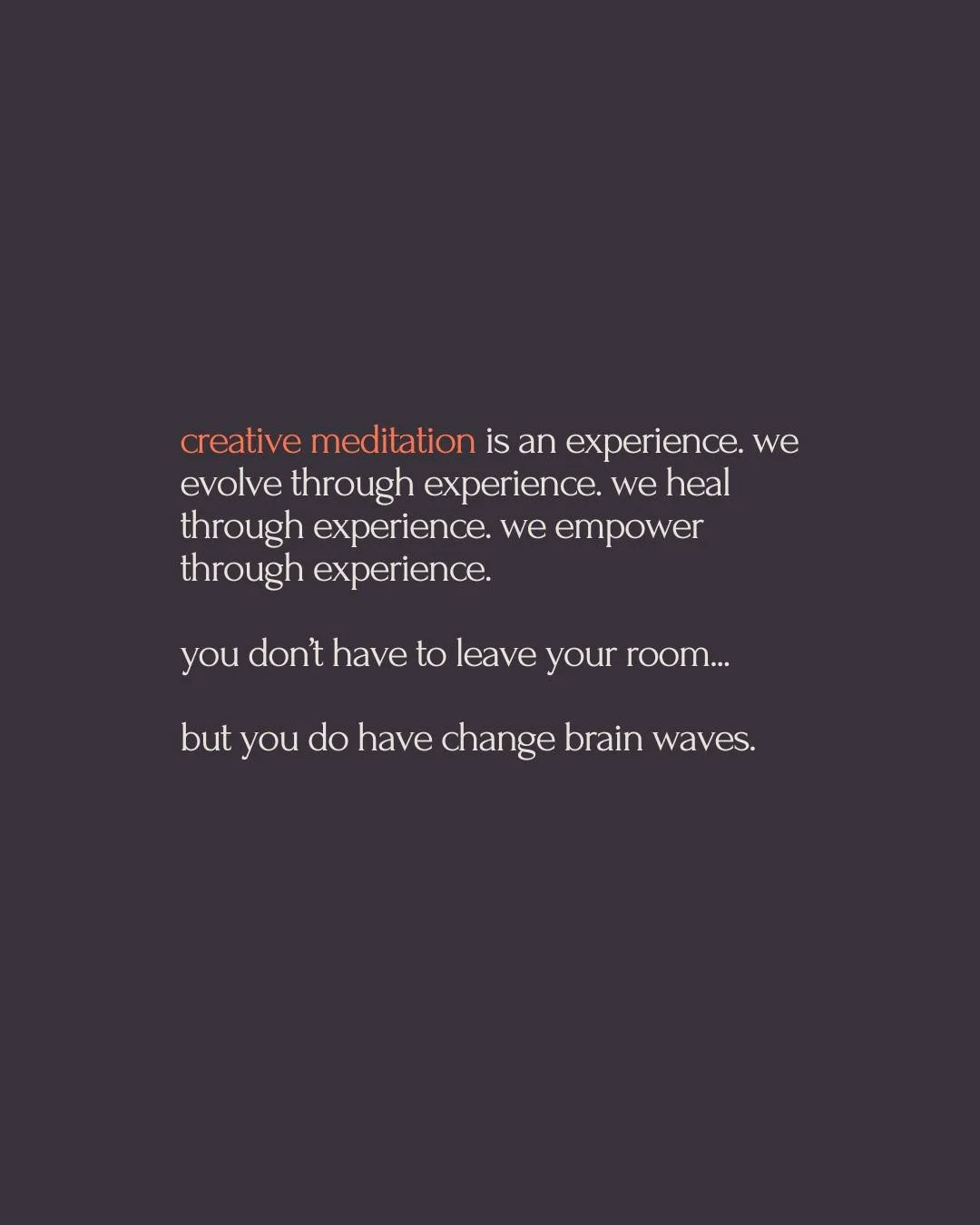 creative meditation is an experience. we evolve through experience. we heal through experience. we empower through experience.

you don't have to leave your room...

but you do have change brain waves.